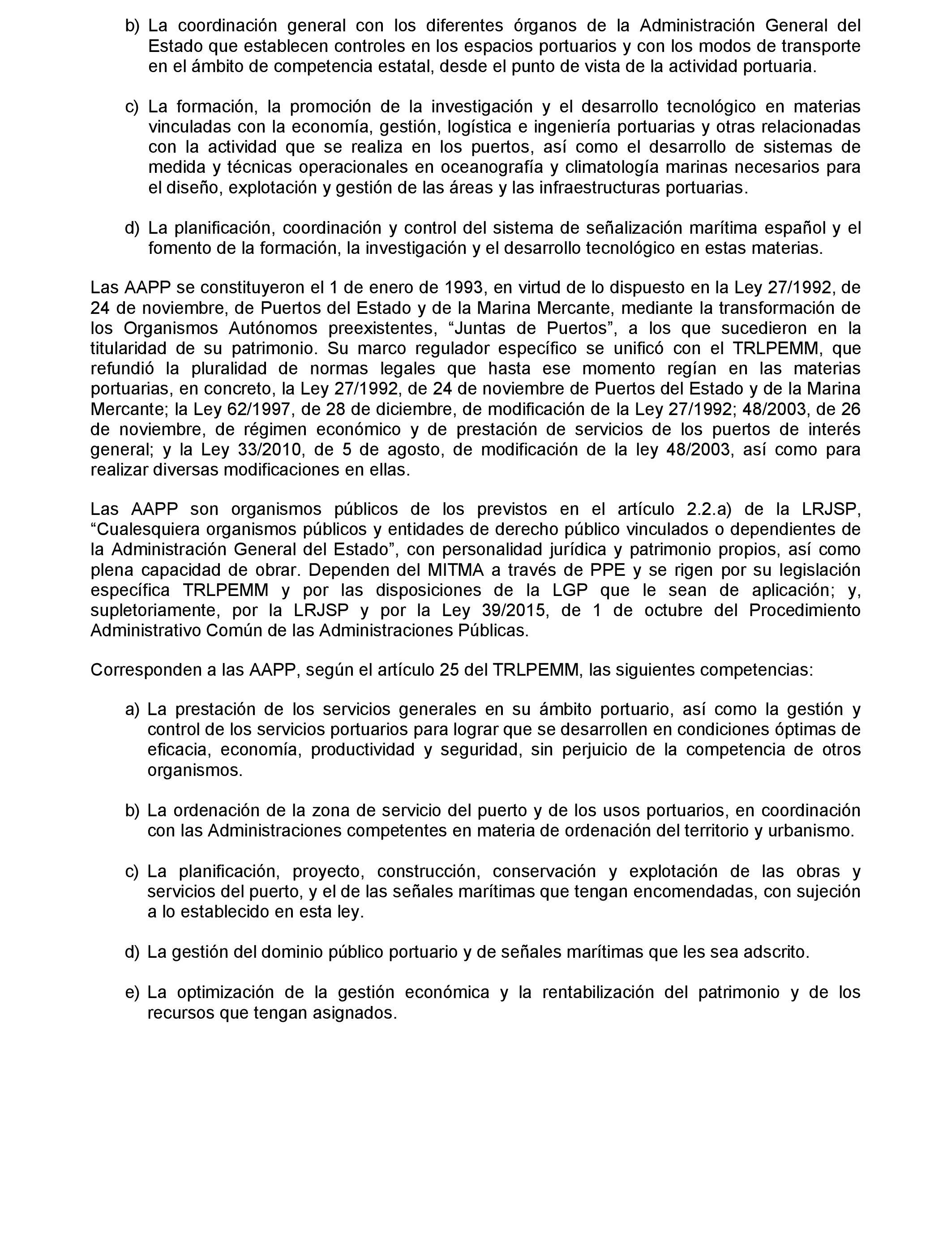 b) La coordinación general con los diferentes órganos de la Administración General del Estado que establecen controles en los espacios portuarios y con los modos de transporte en el ámbito de competencia estatal, desde el punto de vista de la actividad portuaria.

c) La formación, la promoción de la investigación y el desarrollo tecnológico en materias vinculadas con la economía, gestión, logística e ingeniería portuarias y otras relacionadas con la actividad que se realiza en los puertos, así como el desarrollo de sistemas de medida y técnicas operacionales en oceanografía y climatología marinas necesarios para el diseño, explotación y gestión de las áreas y las infraestructuras portuarias.

d) La planificación, coordinación y control del sistema de señalización marítima español y el fomento de la formación, la investigación y el desarrollo tecnológico en estas materias.

Las AAPP se constituyeron el 1 de enero de 1993, en virtud de lo dispuesto en la Ley 27/1992, de 24 de noviembre, de Puertos del Estado y de la Marina Mercante, mediante la transformación de los Organismos Autónomos preexistentes, “Juntas de Puertos”, a los que sucedieron en la titularidad de su patrimonio. Su marco regulador específico se unificó con el TRLPEMM, que refundió la pluralidad de normas legales que hasta ese momento regían en las materias portuarias, en concreto, la Ley 27/1992, de 24 de noviembre de Puertos del Estado y de la Marina Mercante; la Ley 62/1997, de 28 de diciembre, de modificación de la Ley 27/1992; 48/2003, de 26 de noviembre, de régimen económico y de prestación de servicios de los puertos de interés general; y la Ley 33/2010, de 5 de agosto, de modificación de la ley 48/2003, así como para realizar diversas modificaciones en ellas.

Las AAPP son organismos públicos de los previstos en el artículo 2.2.a) de la LRJSP, “Cualesquiera organismos públicos y entidades de derecho público vinculados o dependientes de la Administración General del Estado”, con personalidad jurídica y patrimonio propios, así como plena capacidad de obrar. Dependen del MITMA a través de PPE y se rigen por su legislación específica TRLPEMM y por las disposiciones de la LGP que le sean de aplicación; y, supletoriamente, por la LRJSP y por la Ley 39/2015, de 1 de octubre del Procedimiento Administrativo Común de las Administraciones Públicas.

Corresponden a las AAPP, según el artículo 25 del TRLPEMM, las siguientes competencias:

a) La prestación de los servicios generales en su ámbito portuario, así como la gestión y control de los servicios portuarios para lograr que se desarrollen en condiciones óptimas de eficacia, economía, productividad y seguridad, sin perjuicio de la competencia de otros organismos.

b) La ordenación de la zona de servicio del puerto y de los usos portuarios, en coordinación con las Administraciones competentes en materia de ordenación del territorio y urbanismo.

c) La planificación, proyecto, construcción, conservación y explotación de las obras y servicios del puerto, y el de las señales marítimas que tengan encomendadas, con sujeción a lo establecido en esta ley.

d) La gestión del dominio público portuario y de señales marítimas que les sea adscrito.

e) La optimización de la gestión económica y la rentabilización del patrimonio y de los recursos que tengan asignados.